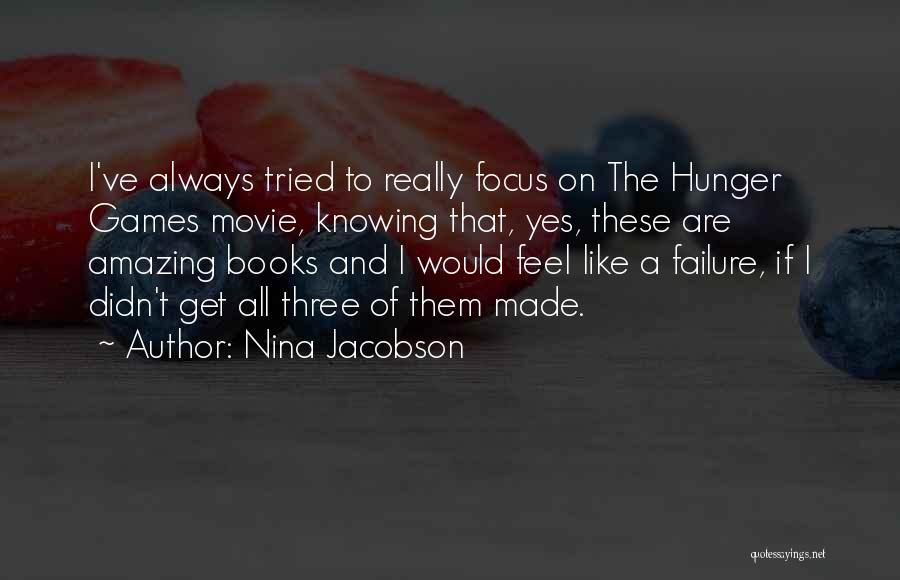 I've always tried to really focus on The Hunger Games movie, knowing that, yes, these are amazing books and I would feel like a failure, if I didn't get all three of them made.
~ Author: Nina Jacobson

quotessayings.net